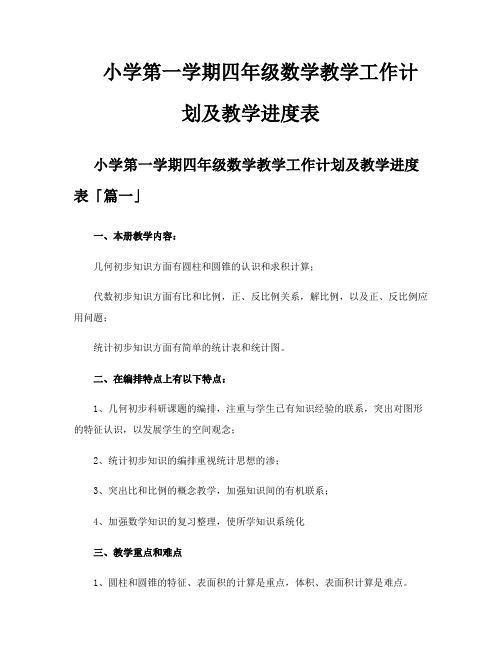 小学第一学期四年级数学教学工作计划及教学进度表

小学第一学期四年级数学教学工作计划及教学进度表「篇一」

一、本册教学内容：

几何初步知识方面有圆柱和圆锥的认识和求积计算；

代数初步知识方面有比和比例，正、反比例关系，解比例，以及正、反比例应用问题；

统计初步知识方面有简单的统计表和统计图。

二、在编排特点上有以下特点：

1、几何初步科研课题的编排，注重与学生已有知识经验的联系，突出对图形的特征认识，以发展学生的空间观念；

2、统计初步知识的编排重视统计思想的渗；

3、突出比和比例的概念教学，加强知识间的有机联系；

4、加强数学知识的复习整理，使所学知识系统化

三、教学重点和难点

1、圆柱和圆锥的特征、表面积的计算是重点，体积、表面积计算是难点。